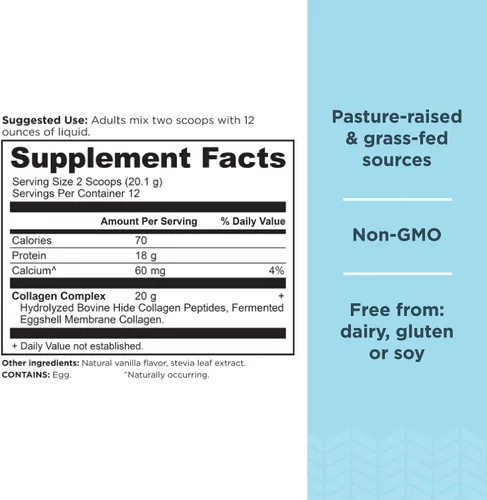 Suggested Use: Adults mix two scoops with 12 ounces of liquid.

Supplement Facts

Serving Size 2 Scoops (20.1 g)
Servings Per Container 12

| | Amount Per Serving | % Daily Value |
|---|---|---|
| Calories | 70 | |
| Protein | 18 g | |
| Calcium^ | 60 mg | 4% |
| Collagen Complex | 20 g | + |

Hydrolyzed Bovine Hide Collagen Peptides, Fermented Eggshell Membrane Collagen.

+ Daily Value not established.

Other ingredients: Natural vanilla flavor, stevia leaf extract.
CONTAINS: Egg. ^Naturally occurring.

Pasture-raised & grass-fed sources

Non-GMO

Free from: dairy, gluten or soy